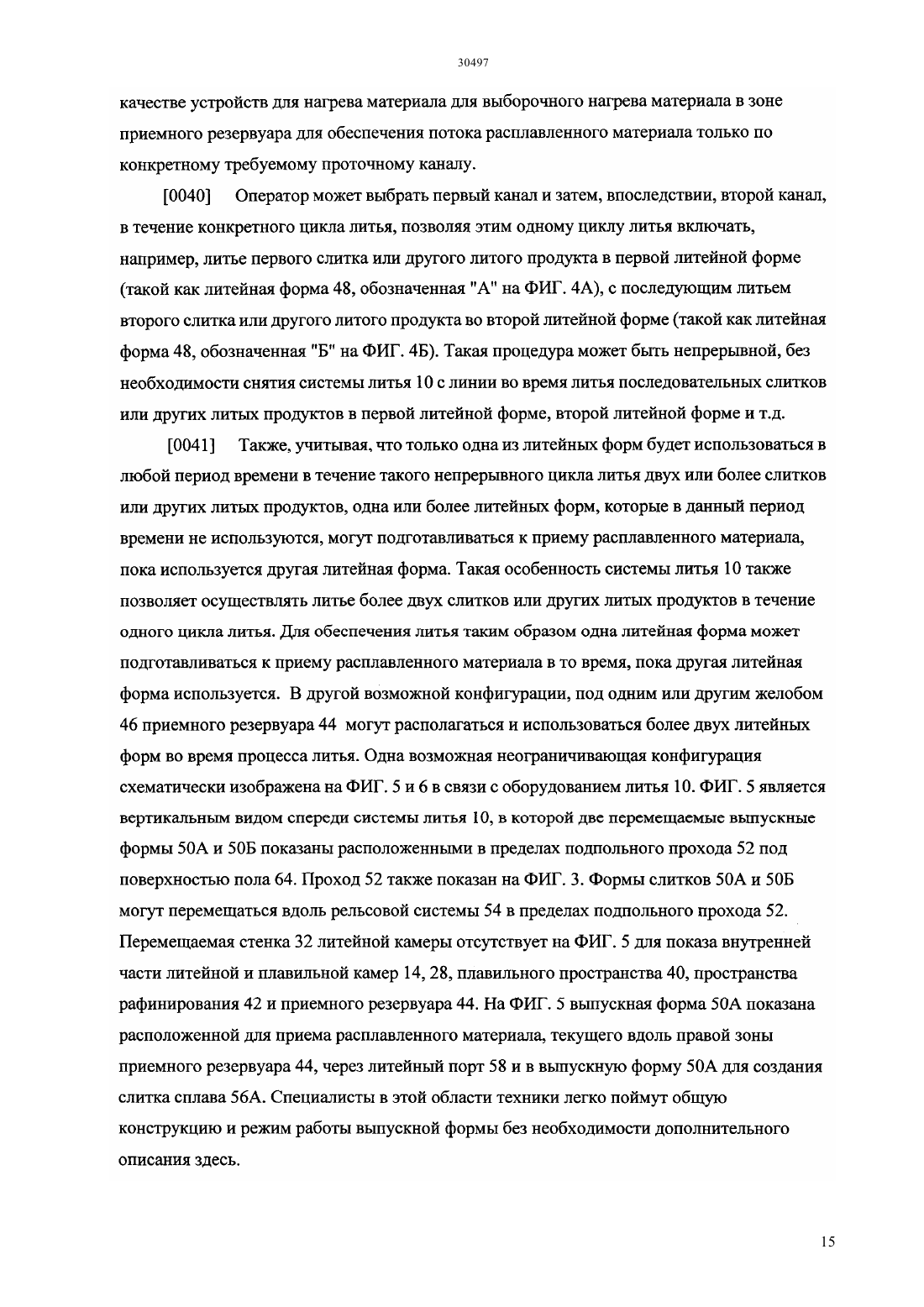 30497

качестве устройств для нагрева материала для выборочного нагрева материала в зоне приемного резервуара для обеспечения потока расплавленного материала только по конкретному требуемому проточному каналу.

[0040] Оператор может выбрать первый канал и затем, впоследствии, второй канал, в течение конкретного цикла литья, позволяя этим одному циклу литья включать, например, литье первого слитка или другого литого продукта в первой литейной форме (такой как литейная форма 48, обозначенная "А" на ФИГ. 4А), с последующим литьем второго слитка или другого литого продукта во второй литейной форме (такой как литейная форма 48, обозначенная "Б" на ФИГ. 4Б). Такая процедура может быть непрерывной, без необходимости снятия системы литья 10 с линии во время литья последовательных слитков или других литых продуктов в первой литейной форме, второй литейной форме и т.д.

[0041] Также, учитывая, что только одна из литейных форм будет использоваться в любой период времени в течение такого непрерывного цикла литья двух или более слитков или других литых продуктов, одна или более литейных форм, которые в данный период времени не используются, могут подготавливаться к приему расплавленного материала, пока используется другая литейная форма. Такая особенность системы литья 10 также позволяет осуществлять литье более двух слитков или других литых продуктов в течение одного цикла литья. Для обеспечения литья таким образом одна литейная форма может подготавливаться к приему расплавленного материала в то время, пока другая литейная форма используется. В другой возможной конфигурации, под одним или другим желобом 46 приемного резервуара 44 могут располагаться и использоваться более двух литейных форм во время процесса литья. Одна возможная неограничивающая конфигурация схематически изображена на ФИГ. 5 и 6 в связи с оборудованием литья 10. ФИГ. 5 является вертикальным видом спереди системы литья 10, в которой две перемещаемые выпускные формы 50А и 50Б показаны расположенными в пределах подпольного прохода 52 под поверхностью пола 64. Проход 52 также показан на ФИГ. 3. Формы слитков 50А и 50Б могут перемещаться вдоль рельсовой системы 54 в пределах подпольного прохода 52. Перемещаемая стенка 32 литейной камеры отсутствует на ФИГ. 5 для показа внутренней части литейной и плавильной камер 14, 28, плавильного пространства 40, пространства рафинирования 42 и приемного резервуара 44. На ФИГ. 5 выпускная форма 50А показана расположенной для приема расплавленного материала, текущего вдоль правой зоны приемного резервуара 44, через литейный порт 58 и в выпускную форму 50А для создания слитка сплава 56А. Специалисты в этой области техники легко поймут общую конструкцию и режим работы выпускной формы без необходимости дополнительного описания здесь.

15